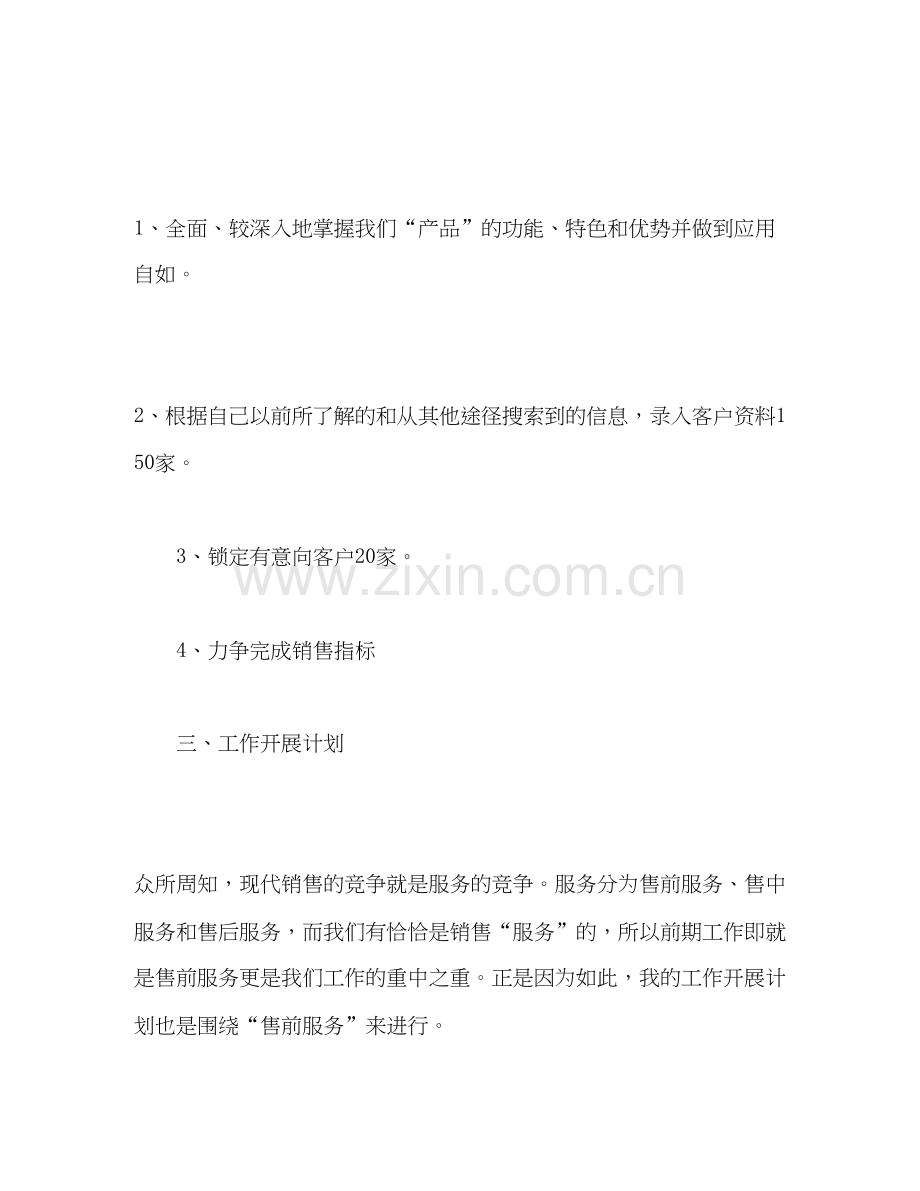 1、全面、较深入地掌握我们“产品”的功能、特色和优势并做到应用自如。

2、根据自己以前所了解的和从其他途径搜索到的信息，录入客户资料150家。

3、锁定有意向客户20家。

www.zixin.com.cn

4、力争完成销售指标

三、工作开展计划

众所周知，现代销售的竞争就是服务的竞争。服务分为售前服务、售中服务和售后服务，而我们有恰恰是销售“服务”的，所以前期工作即就是售前服务更是我们工作的重中之重。正是因为如此，我的工作开展计划也是围绕“售前服务”来进行。